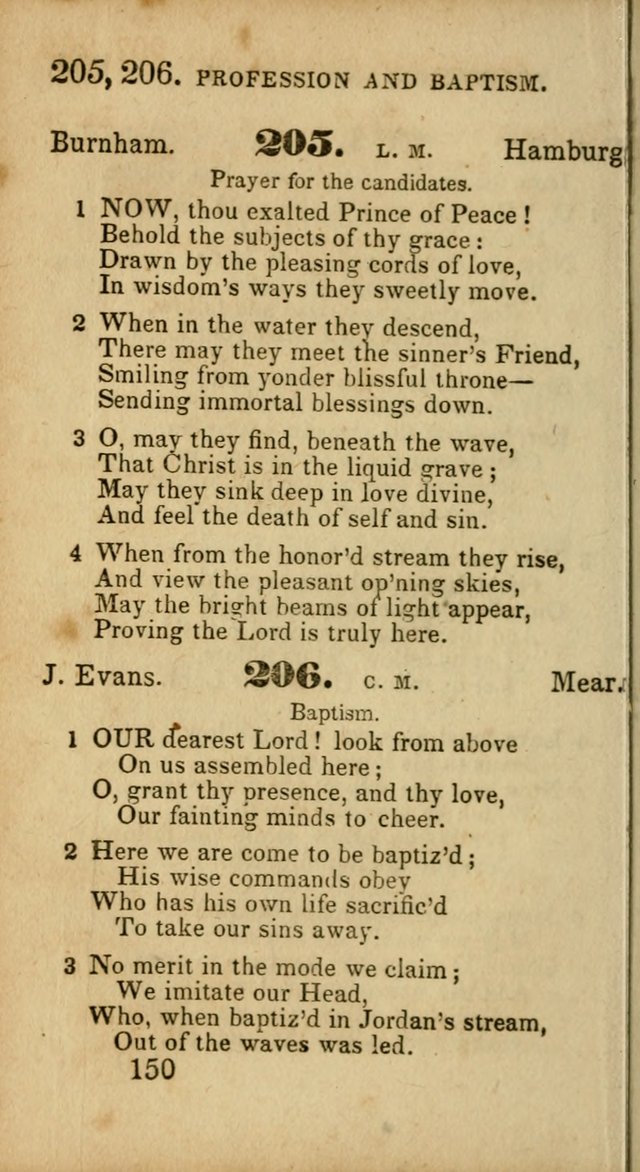 205, 206. PROFESSION AND BAPTISM.

Burnham. 205. L. M. Hamburg

Prayer for the candidates.

1 NOW, thou exalted Prince of Peace!
Behold the subjects of thy grace:
Drawn by the pleasing cords of love,
In wisdom's ways they sweetly move.

2 When in the water they descend,
There may they meet the sinner's Friend,
Smiling from yonder blissful throne—
Sending immortal blessings down.

3 O, may they find, beneath the wave,
That Christ is in the liquid grave;
May they sink deep in love divine,
And feel the death of self and sin.

4 When from the honor'd stream they rise,
And view the pleasant op'ning skies,
May the bright beams of light appear,
Proving the Lord is truly here.

J. Evans. 206. C. M. Mear.

Baptism.

1 OUR dearest Lord! look from above
On us assembled here;
O, grant thy presence, and thy love,
Our fainting minds to cheer.

2 Here we are come to be baptiz'd;
His wise commands obey
Who has his own life sacrific'd
To take our sins away.

3 No merit in the mode we claim;
We imitate our Head,
Who, when baptiz'd in Jordan's stream,
Out of the waves was led.

150